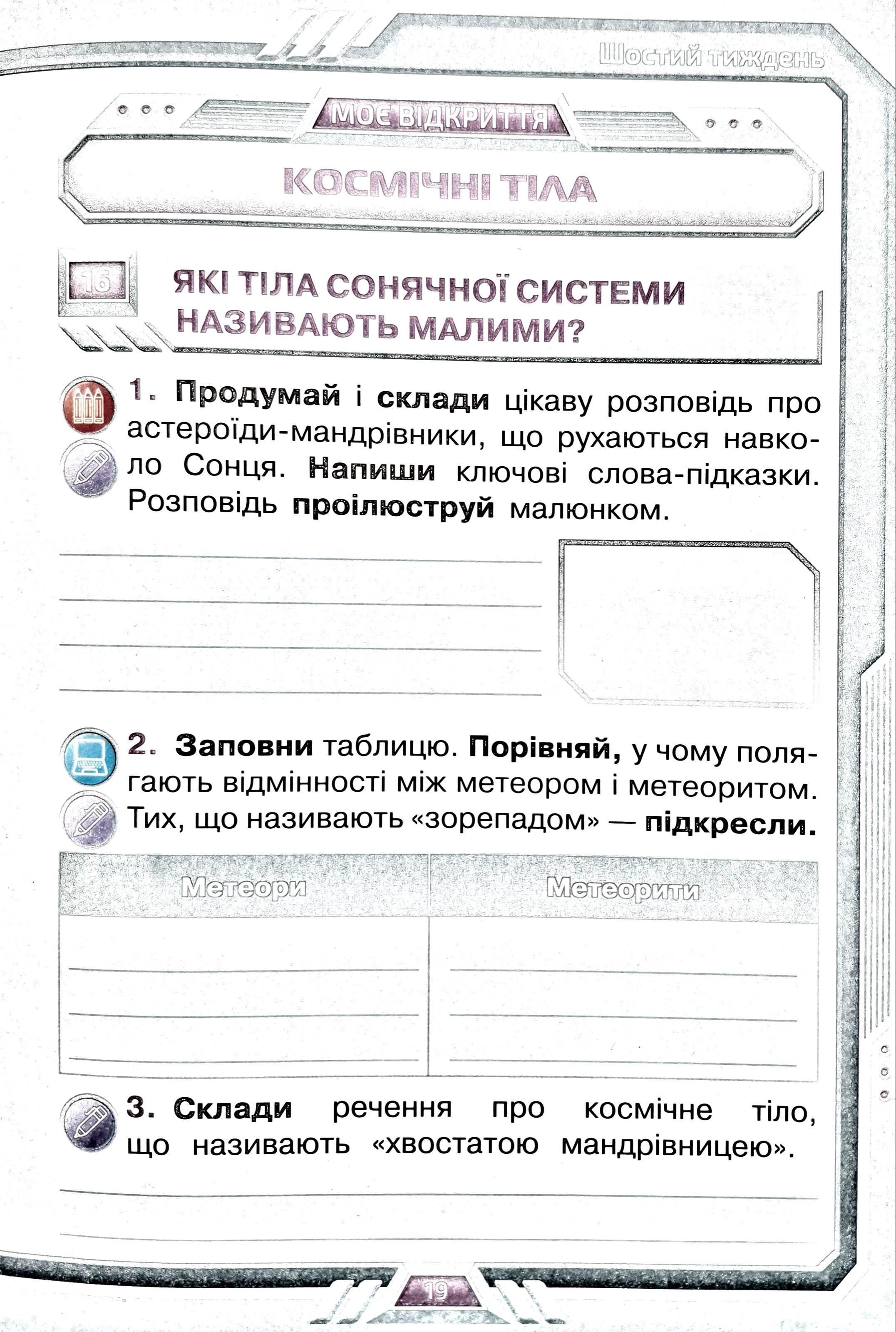 Шостий тиждень

МОЄ ВІДКРИТТЯ

КОСМІЧНІ ТІЛА

16

ЯКІ ТІЛА СОНЯЧНОЇ СИСТЕМИ НАЗИВАЮТЬ МАЛИМИ?

1. Продумай і склади цікаву розповідь про астероїди-мандрівники, що рухаються навколо Сонця. Напиши ключові слова-підказки. Розповідь проілюструй малюнком.

2. Заповни таблицю. Порівняй, у чому полягають відмінності між метеором і метеоритом. Тих, що називають «зорепадом» — підкресли.

| Метеори | Метеорити |
|---|---|
| | |

3. Склади речення про космічне тіло, що називають «хвостатою мандрівницею».

19